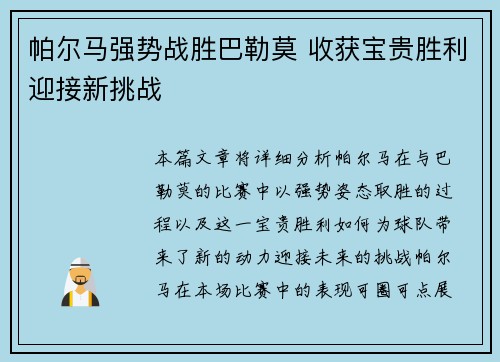 帕尔马强势战胜巴勒莫 收获宝贵胜利迎接新挑战

本篇文章将详细分析帕尔马在与巴勒莫的比赛中以强势姿态取胜的过程以及这一宝贵胜利如何为球队带来了新的动力迎接未来的挑战帕尔马在本场比赛中的表现可圈可点展